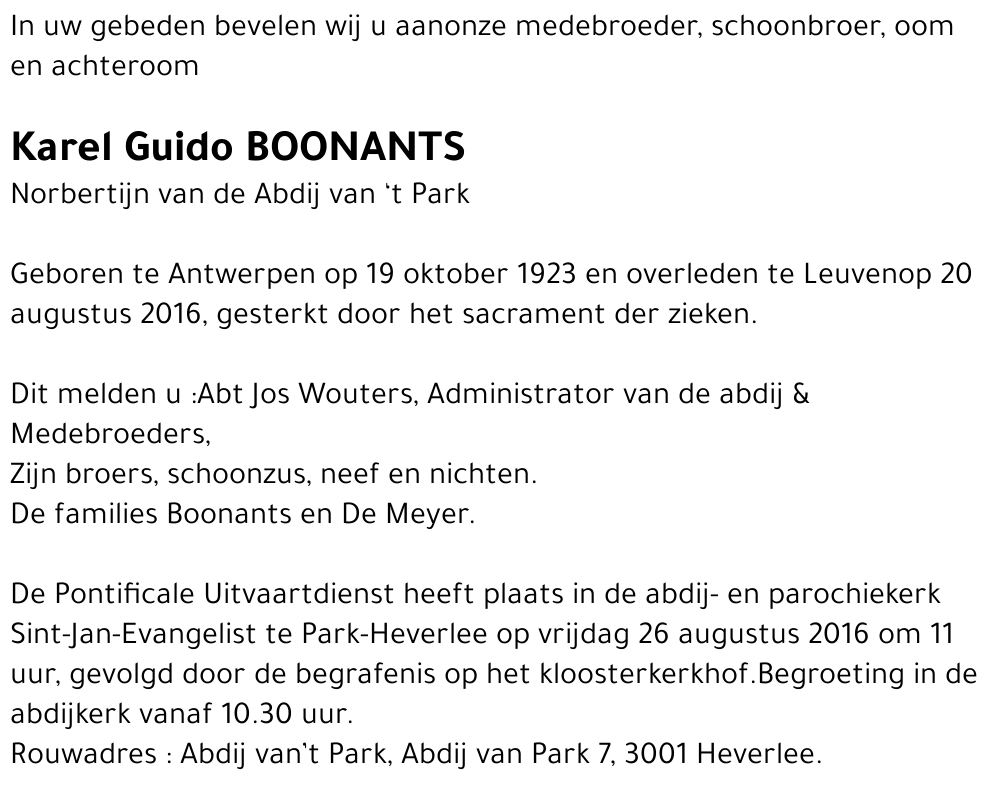 In uw gebeden bevelen wij u aanonze medebroeder, schoonbroer, oom en achteroom

Karel Guido BOONANTS
Norbertijn van de Abdij van 't Park

Geboren te Antwerpen op 19 oktober 1923 en overleden te Leuvenop 20 augustus 2016, gesterkt door het sacrament der zieken.

Dit melden u :Abt Jos Wouters, Administrator van de abdij & Medebroeders,
Zijn broers, schoonzus, neef en nichten.
De families Boonants en De Meyer.

De Pontificale Uitvaartdienst heeft plaats in de abdij- en parochiekerk Sint-Jan-Evangelist te Park-Heverlee op vrijdag 26 augustus 2016 om 11 uur, gevolgd door de begrafenis op het kloosterkerkhof.Begroeting in de abdijkerk vanaf 10.30 uur.
Rouwadres : Abdij van't Park, Abdij van Park 7, 3001 Heverlee.